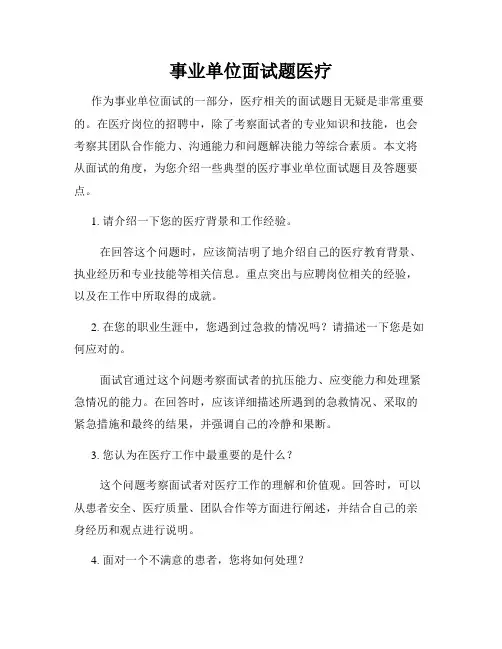 事业单位面试题医疗

作为事业单位面试的一部分，医疗相关的面试题目无疑是非常重要的。在医疗岗位的招聘中，除了考察面试者的专业知识和技能，也会考察其团队合作能力、沟通能力和问题解决能力等综合素质。本文将从面试的角度，为您介绍一些典型的医疗事业单位面试题目及答题要点。

1. 请介绍一下您的医疗背景和工作经验。

在回答这个问题时，应该简洁明了地介绍自己的医疗教育背景、执业经历和专业技能等相关信息。重点突出与应聘岗位相关的经验，以及在工作中所取得的成就。

2. 在您的职业生涯中，您遇到过急救的情况吗？请描述一下您是如何应对的。

面试官通过这个问题考察面试者的抗压能力、应变能力和处理紧急情况的能力。在回答时，应该详细描述所遇到的急救情况、采取的紧急措施和最终的结果，并强调自己的冷静和果断。

3. 您认为在医疗工作中最重要的是什么？

这个问题考察面试者对医疗工作的理解和价值观。回答时，可以从患者安全、医疗质量、团队合作等方面进行阐述，并结合自己的亲身经历和观点进行说明。

4. 面对一个不满意的患者，您将如何处理？